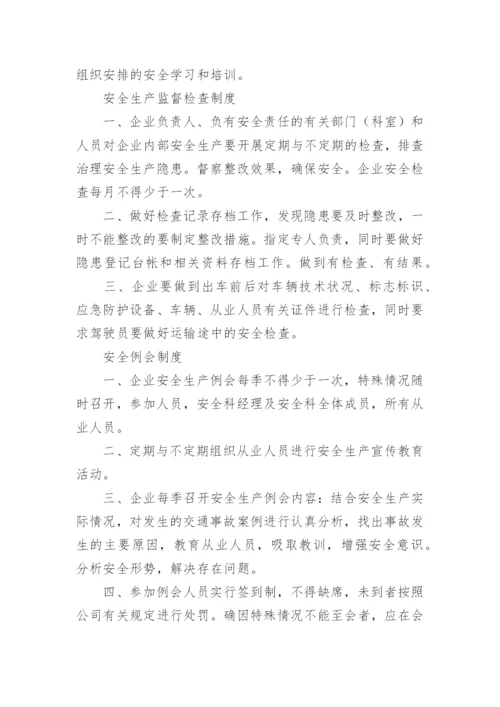 组织安排的安全学习和培训。

安全生产监督检查制度

一、企业负责人、负有安全责任的有关部门（科室）和人员对企业内部安全生产要开展定期与不定期的检查，排查治理安全生产隐患。督察整改效果，确保安全。企业安全检查每月不得少于一次。

二、做好检查记录存档工作，发现隐患要及时整改，一时不能整改的要制定整改措施。指定专人负责，同时要做好隐患登记台帐和相关资料存档工作。做到有检查、有结果。

三、企业要做到出车前后对车辆技术状况、标志标识、应急防护设备、车辆、从业人员有关证件进行检查，同时要求驾驶员要做好运输途中的安全检查。

安全例会制度

一、企业安全生产例会每季不得少于一次，特殊情况随时召开，参加人员，安全科经理及安全科全体成员，所有从业人员。

二、定期与不定期组织从业人员进行安全生产宣传教育活动。

三、企业每季召开安全生产例会内容：结合安全生产实际情况，对发生的交通事故案例进行认真分析，找出事故发生的主要原因，教育从业人员，吸取教训，增强安全意识。分析安全形势，解决存在问题。

四、参加例会人员实行签到制，不得缺席，未到者按照公司有关规定进行处罚。确因特殊情况不能至会者，应在会